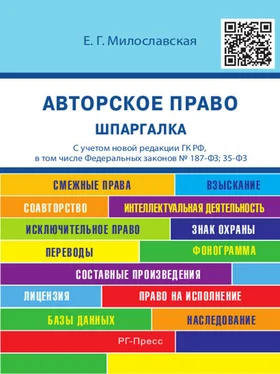 Е. Г. Милославская

АВТОРСКОЕ ПРАВО

ШПАРГАЛКА

С учетом новой редакции ГК РФ, в том числе Федеральных законов № 187-ФЗ; 35-ФЗ

СМЕЖНЫЕ ПРАВА

ВЗЫСКАНИЕ

СОАВТОРСТВО

ИНТЕЛЛЕКТУАЛЬНАЯ ДЕЯТЕЛЬНОСТЬ

ИСКЛЮЧИТЕЛЬНОЕ ПРАВО

ЗНАК ОХРАНЫ

ПЕРЕВОДЫ

ФОНОГРАММА

СОСТАВНЫЕ ПРОИЗВЕДЕНИЯ

ЛИЦЕНЗИЯ

ПРАВО НА ИСПОЛНЕНИЕ

БАЗЫ ДАННЫХ

НАСЛЕДОВАНИЕ

РГ-Пресс